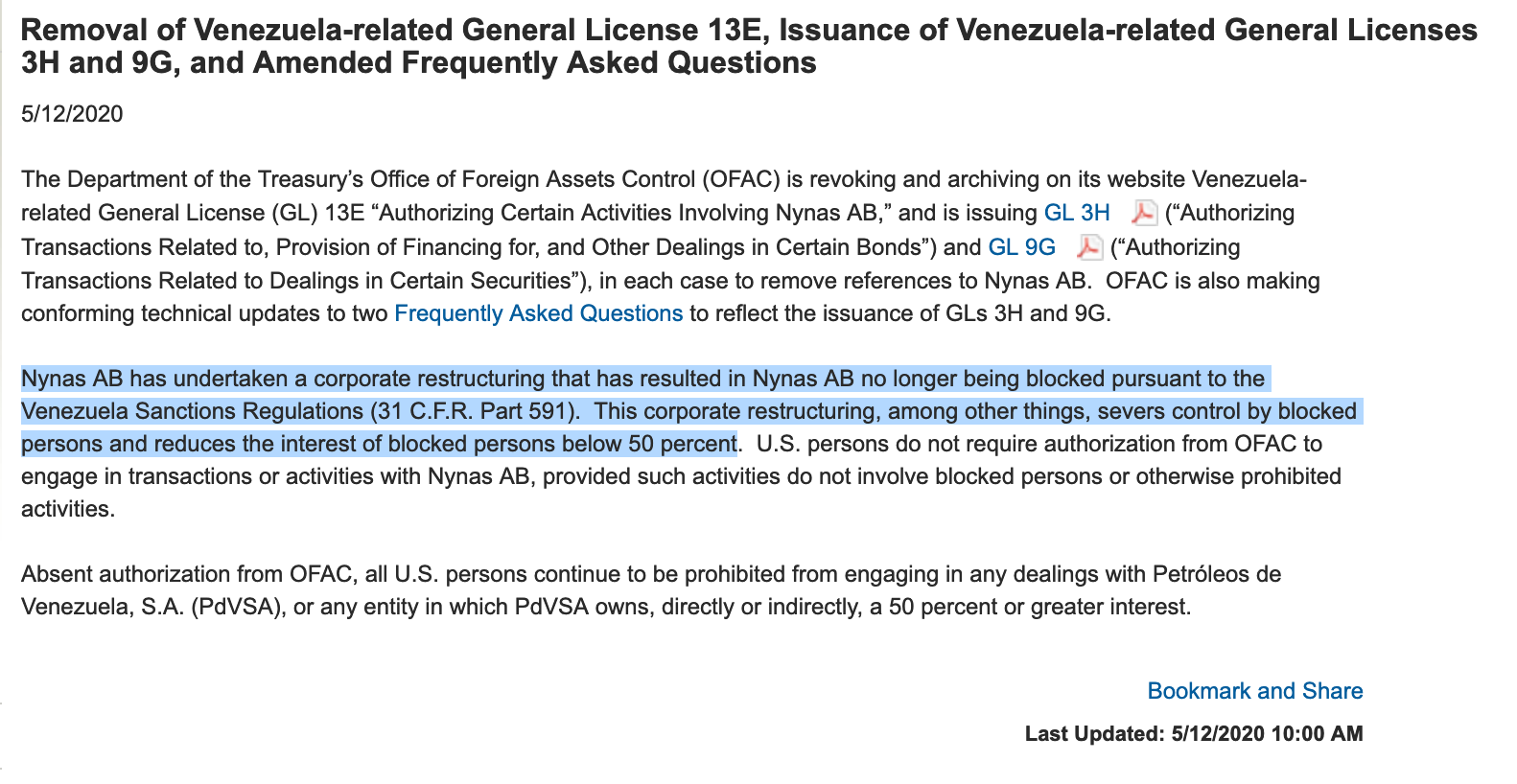 Removal of Venezuela-related General License 13E, Issuance of Venezuela-related General Licenses 3H and 9G, and Amended Frequently Asked Questions

5/12/2020

The Department of the Treasury's Office of Foreign Assets Control (OFAC) is revoking and archiving on its website Venezuela-related General License (GL) 13E "Authorizing Certain Activities Involving Nynas AB," and is issuing GL 3H ("Authorizing Transactions Related to, Provision of Financing for, and Other Dealings in Certain Bonds") and GL 9G ("Authorizing Transactions Related to Dealings in Certain Securities"), in each case to remove references to Nynas AB. OFAC is also making conforming technical updates to two Frequently Asked Questions to reflect the issuance of GLs 3H and 9G.

Nynas AB has undertaken a corporate restructuring that has resulted in Nynas AB no longer being blocked pursuant to the Venezuela Sanctions Regulations (31 C.F.R. Part 591). This corporate restructuring, among other things, severs control by blocked persons and reduces the interest of blocked persons below 50 percent. U.S. persons do not require authorization from OFAC to engage in transactions or activities with Nynas AB, provided such activities do not involve blocked persons or otherwise prohibited activities.

Absent authorization from OFAC, all U.S. persons continue to be prohibited from engaging in any dealings with Petróleos de Venezuela, S.A. (PdVSA), or any entity in which PdVSA owns, directly or indirectly, a 50 percent or greater interest.

Bookmark and Share

Last Updated: 5/12/2020 10:00 AM